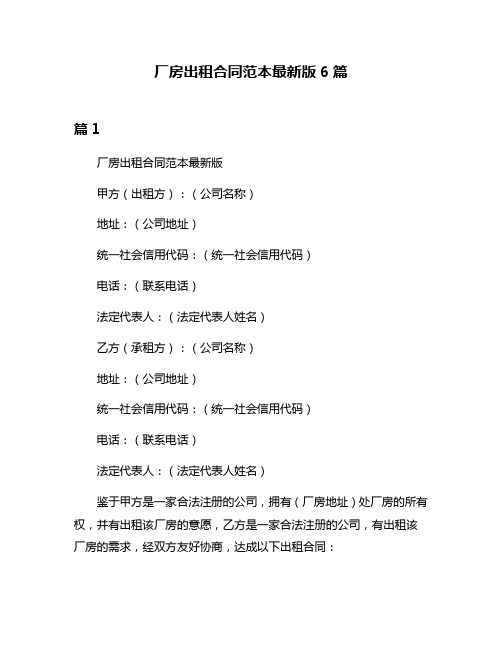 厂房出租合同范本最新版 6 篇

篇 1

厂房出租合同范本最新版

甲方（出租方）：（公司名称）

地址：（公司地址）

统一社会信用代码：（统一社会信用代码）

电话：（联系电话）

法定代表人：（法定代表人姓名）

乙方（承租方）：（公司名称）

地址：（公司地址）

统一社会信用代码：（统一社会信用代码）

电话：（联系电话）

法定代表人：（法定代表人姓名）

鉴于甲方是一家合法注册的公司，拥有（厂房地址）处厂房的所有权，并有出租该厂房的意愿，乙方是一家合法注册的公司，有出租该厂房的需求，经双方友好协商，达成以下出租合同：